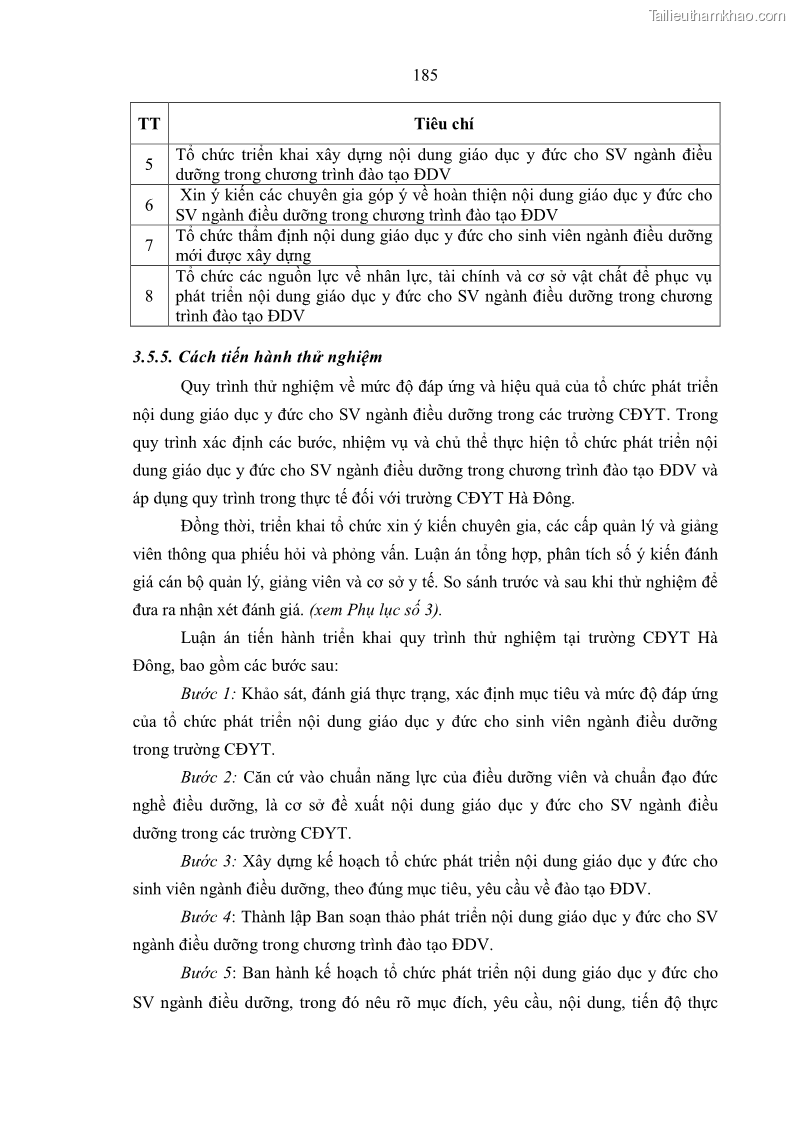 Tailieuthamkhao.com

185

| TT | Tiêu chí |
|---|---|
| 5 | Tổ chức triển khai xây dựng nội dung giáo dục y đức cho SV ngành điều dưỡng trong chương trình đào tạo ĐDV |
| 6 | Xin ý kiến các chuyên gia góp ý về hoàn thiện nội dung giáo dục y đức cho SV ngành điều dưỡng trong chương trình đào tạo ĐDV |
| 7 | Tổ chức thẩm định nội dung giáo dục y đức cho sinh viên ngành điều dưỡng mới được xây dựng |
| 8 | Tổ chức các nguồn lực về nhân lực, tài chính và cơ sở vật chất để phục vụ phát triển nội dung giáo dục y đức cho SV ngành điều dưỡng trong chương trình đào tạo ĐDV |

3.5.5. Cách tiến hành thử nghiệm

Quy trình thử nghiệm về mức độ đáp ứng và hiệu quả của tổ chức phát triển nội dung giáo dục y đức cho SV ngành điều dưỡng trong các trường CĐYT. Trong quy trình xác định các bước, nhiệm vụ và chủ thể thực hiện tổ chức phát triển nội dung giáo dục y đức cho SV ngành điều dưỡng trong chương trình đào tạo ĐDV và áp dụng quy trình trong thực tế đối với trường CĐYT Hà Đông.

Đồng thời, triển khai tổ chức xin ý kiến chuyên gia, các cấp quản lý và giảng viên thông qua phiếu hỏi và phỏng vấn. Luận án tổng hợp, phân tích số ý kiến đánh giá cán bộ quản lý, giảng viên và cơ sở y tế. So sánh trước và sau khi thử nghiệm để đưa ra nhận xét đánh giá. (xem Phụ lục số 3).

Luận án tiến hành triển khai quy trình thử nghiệm tại trường CĐYT Hà Đông, bao gồm các bước sau:

Bước 1: Khảo sát, đánh giá thực trạng, xác định mục tiêu và mức độ đáp ứng của tổ chức phát triển nội dung giáo dục y đức cho sinh viên ngành điều dưỡng trong trường CĐYT.

Bước 2: Căn cứ vào chuẩn năng lực của điều dưỡng viên và chuẩn đạo đức nghề điều dưỡng, là cơ sở đề xuất nội dung giáo dục y đức cho SV ngành điều dưỡng trong các trường CĐYT.

Bước 3: Xây dựng kế hoạch tổ chức phát triển nội dung giáo dục y đức cho sinh viên ngành điều dưỡng, theo đúng mục tiêu, yêu cầu về đào tạo ĐDV.

Bước 4: Thành lập Ban soạn thảo phát triển nội dung giáo dục y đức cho SV ngành điều dưỡng trong chương trình đào tạo ĐDV.

Bước 5: Ban hành kế hoạch tổ chức phát triển nội dung giáo dục y đức cho SV ngành điều dưỡng, trong đó nêu rõ mục đích, yêu cầu, nội dung, tiến độ thực